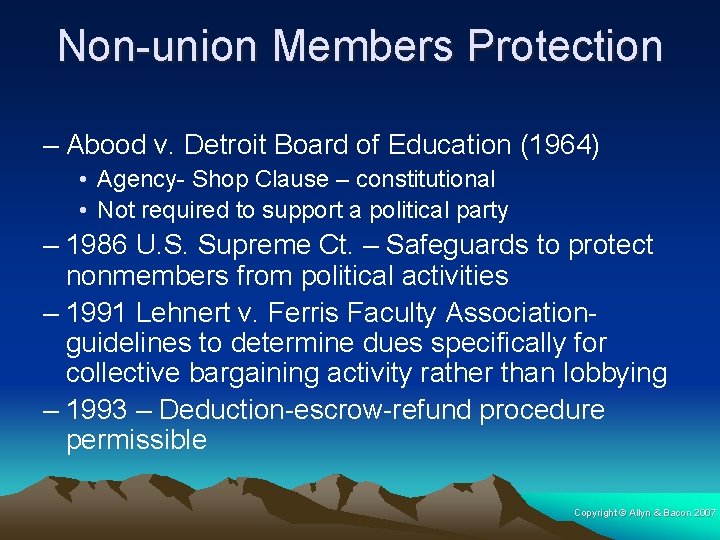 Non-union Members Protection

– Abood v. Detroit Board of Education (1964)

• Agency- Shop Clause – constitutional
• Not required to support a political party

– 1986 U.S. Supreme Ct. – Safeguards to protect nonmembers from political activities

– 1991 Lehnert v. Ferris Faculty Association- guidelines to determine dues specifically for collective bargaining activity rather than lobbying

– 1993 – Deduction-escrow-refund procedure permissible

Copyright © Allyn & Bacon 2007